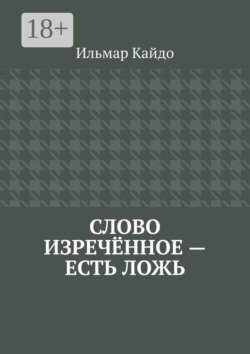 18+

Ильмар Кайдо

СЛОВО ИЗРЕЧЁННОЕ — ЕСТЬ ЛОЖЬ